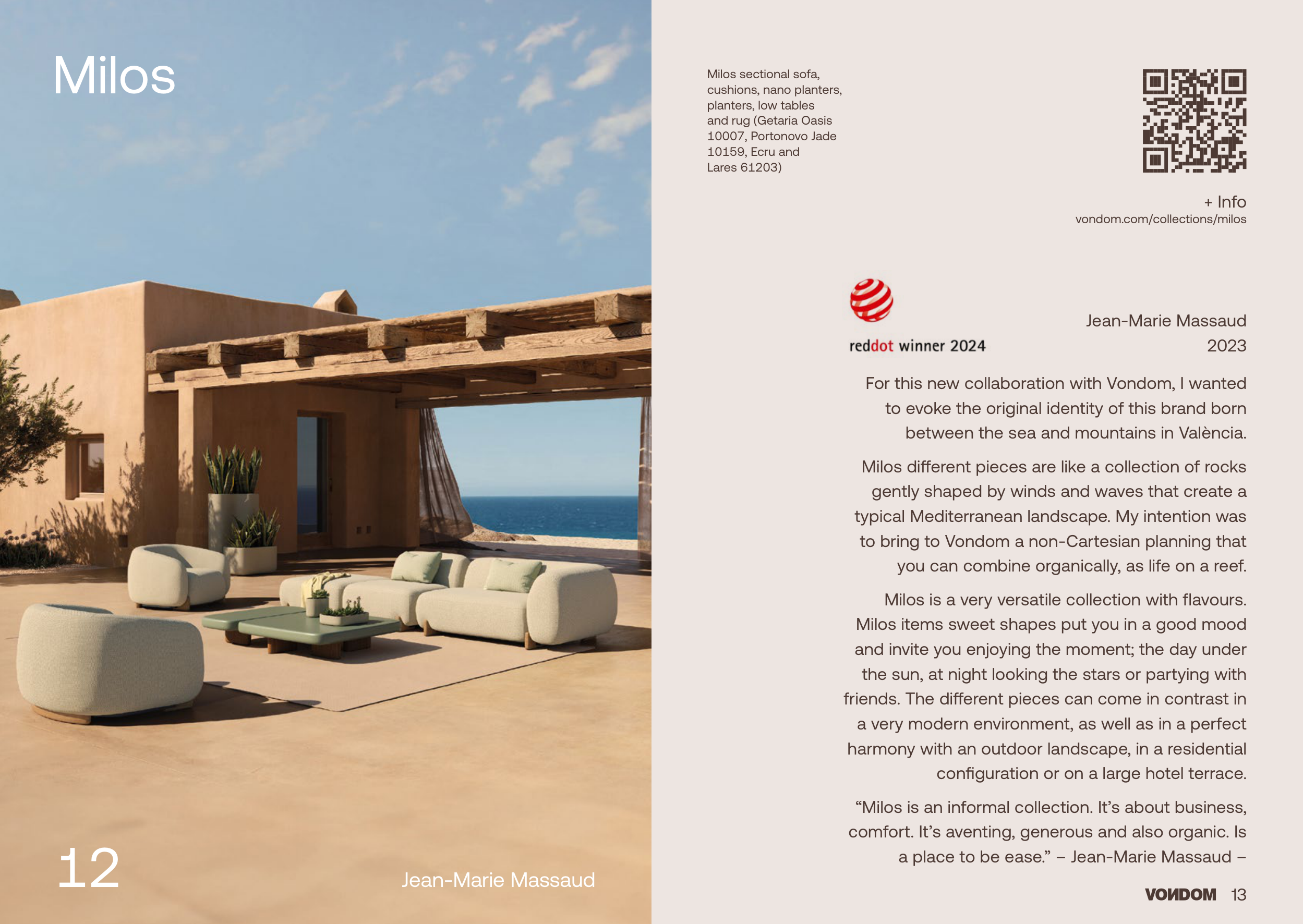 Milos

12

Jean-Marie Massaud

Milos sectional sofa, cushions, nano planters, planters, low tables and rug (Getaria Oasis 10007, Portonovo Jade 10159, Ecru and Lares 61203)

+ Info
vondom.com/collections/milos

reddot winner 2024

Jean-Marie Massaud
2023

For this new collaboration with Vondom, I wanted to evoke the original identity of this brand born between the sea and mountains in València.

Milos different pieces are like a collection of rocks gently shaped by winds and waves that create a typical Mediterranean landscape. My intention was to bring to Vondom a non-Cartesian planning that you can combine organically, as life on a reef.

Milos is a very versatile collection with flavours. Milos items sweet shapes put you in a good mood and invite you enjoying the moment; the day under the sun, at night looking the stars or partying with friends. The different pieces can come in contrast in a very modern environment, as well as in a perfect harmony with an outdoor landscape, in a residential configuration or on a large hotel terrace.

“Milos is an informal collection. It’s about business, comfort. It’s aventing, generous and also organic. Is a place to be ease.” – Jean-Marie Massaud –

VONDOM 13